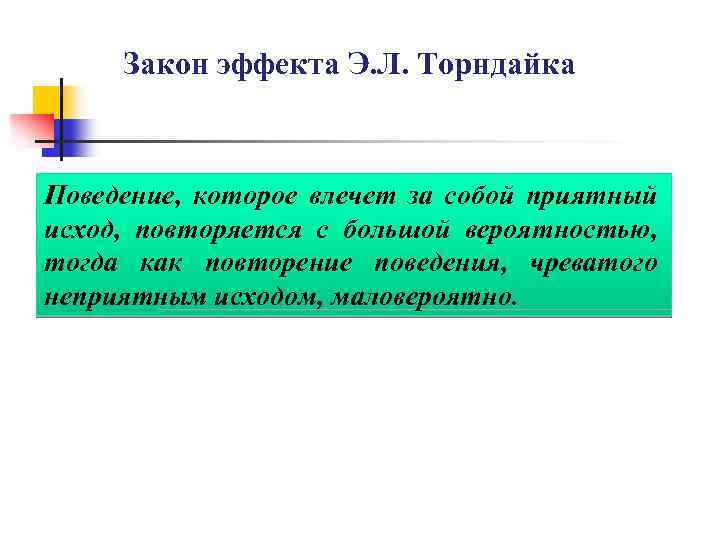 Закон эффекта Э.Л. Торндайка

Поведение, которое влечет за собой приятный исход, повторяется с большой вероятностью, тогда как повторение поведения, чреватого неприятным исходом, маловероятно.